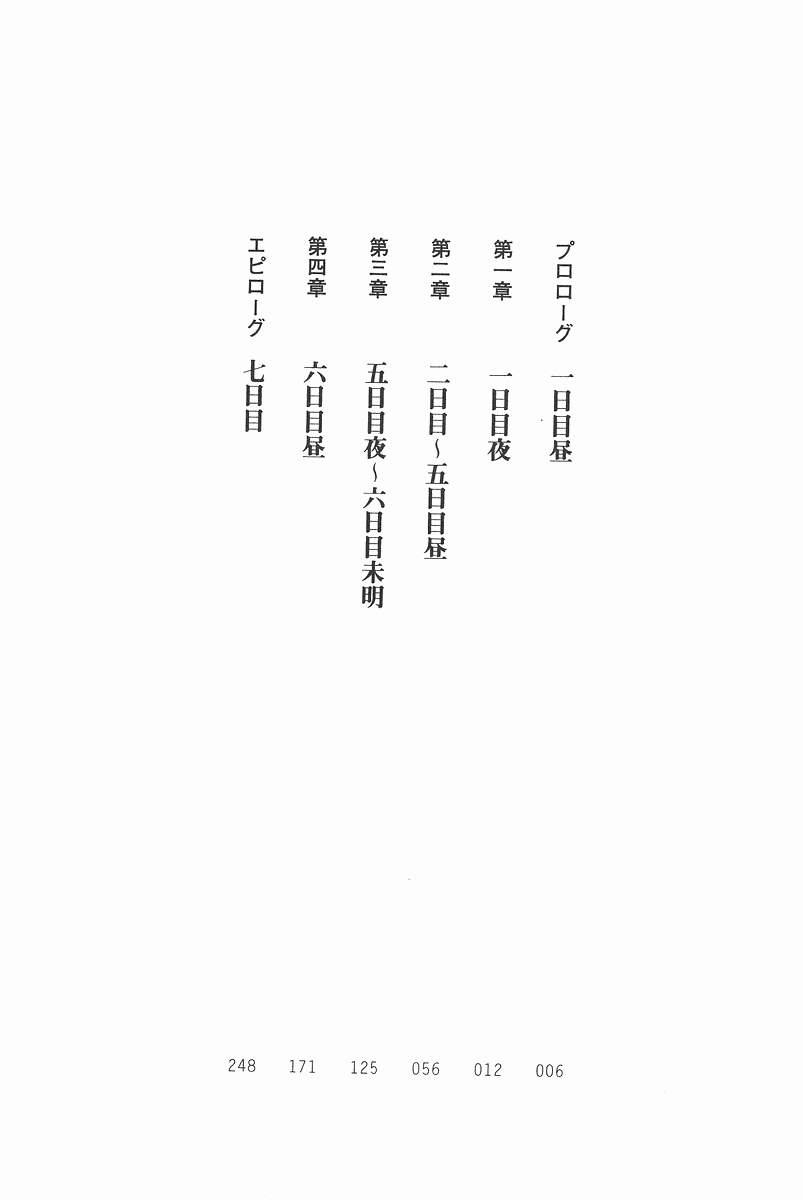 プロローグ　一日目昼　006

第一章　一日目夜　012

第二章　二日目～五日目昼　056

第三章　五日目夜～六日目未明　125

第四章　六日目昼　171

エピローグ　七日目　248